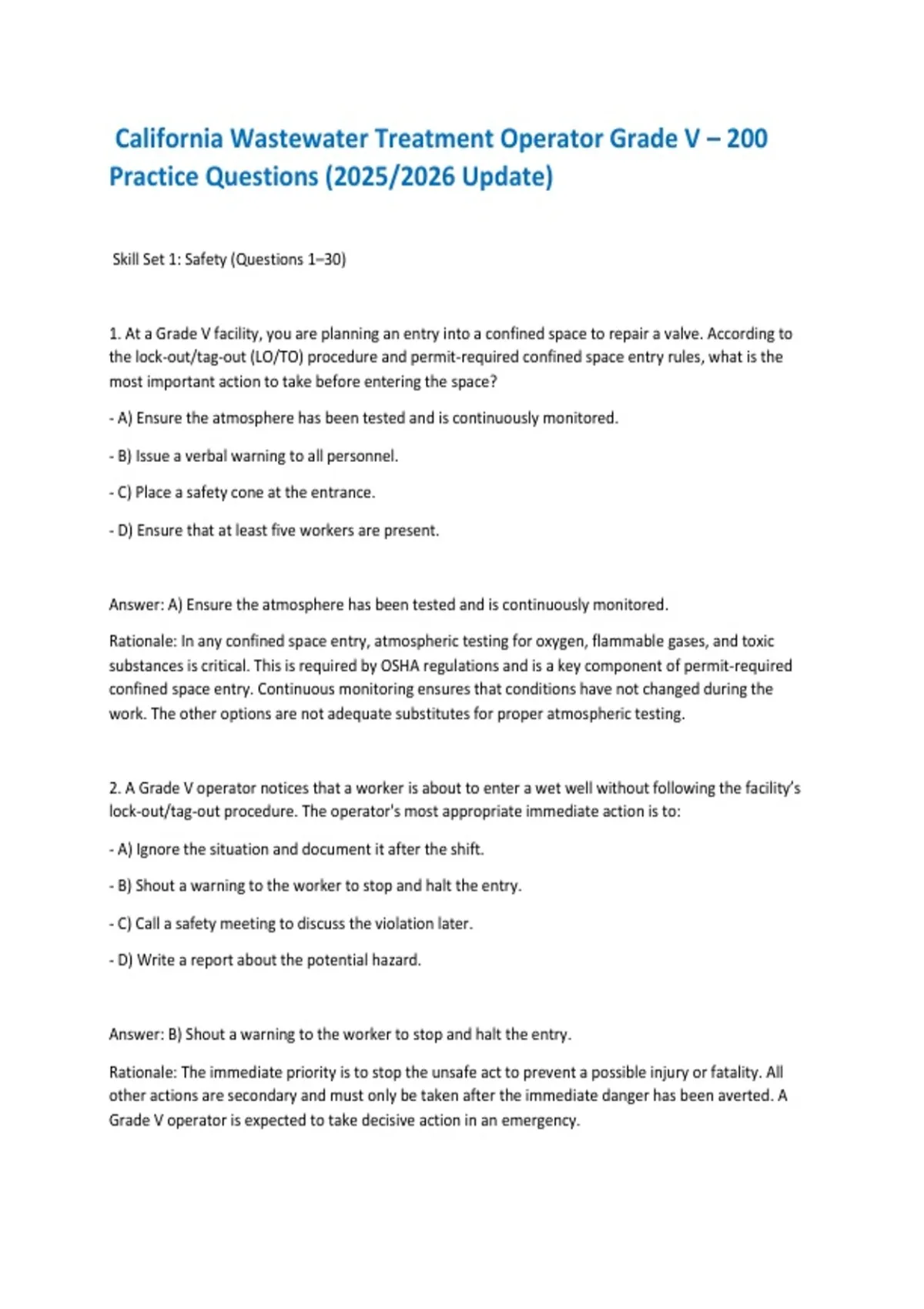 California Wastewater Treatment Operator Grade V – 200 Practice Questions (2025/2026 Update)

Skill Set 1: Safety (Questions 1–30)

1. At a Grade V facility, you are planning an entry into a confined space to repair a valve. According to the lock-out/tag-out (LO/TO) procedure and permit-required confined space entry rules, what is the most important action to take before entering the space?

- A) Ensure the atmosphere has been tested and is continuously monitored.

- B) Issue a verbal warning to all personnel.

- C) Place a safety cone at the entrance.

- D) Ensure that at least five workers are present.

Answer: A) Ensure the atmosphere has been tested and is continuously monitored.

Rationale: In any confined space entry, atmospheric testing for oxygen, flammable gases, and toxic substances is critical. This is required by OSHA regulations and is a key component of permit-required confined space entry. Continuous monitoring ensures that conditions have not changed during the work. The other options are not adequate substitutes for proper atmospheric testing.

2. A Grade V operator notices that a worker is about to enter a wet well without following the facility's lock-out/tag-out procedure. The operator's most appropriate immediate action is to:

- A) Ignore the situation and document it after the shift.

- B) Shout a warning to the worker to stop and halt the entry.

- C) Call a safety meeting to discuss the violation later.

- D) Write a report about the potential hazard.

Answer: B) Shout a warning to the worker to stop and halt the entry.

Rationale: The immediate priority is to stop the unsafe act to prevent a possible injury or fatality. All other actions are secondary and must only be taken after the immediate danger has been averted. A Grade V operator is expected to take decisive action in an emergency.